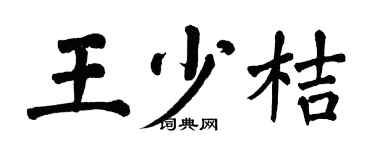 王少桔

词典网